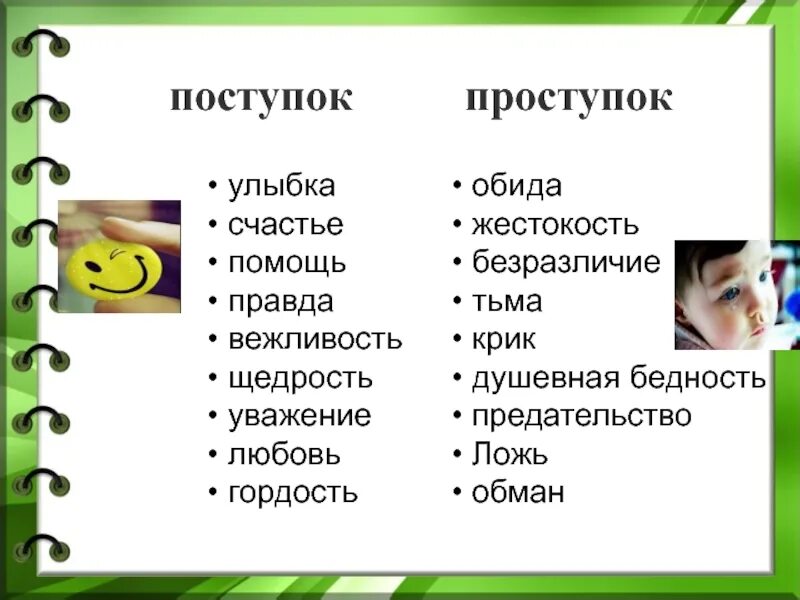 поступок

• улыбка
• счастье
• помощь
• правда
• вежливость
• щедрость
• уважение
• любовь
• гордость

проступок

• обида
• жестокость
• безразличие
• тьма
• крик
• душевная бедность
• предательство
• Ложь
• обман